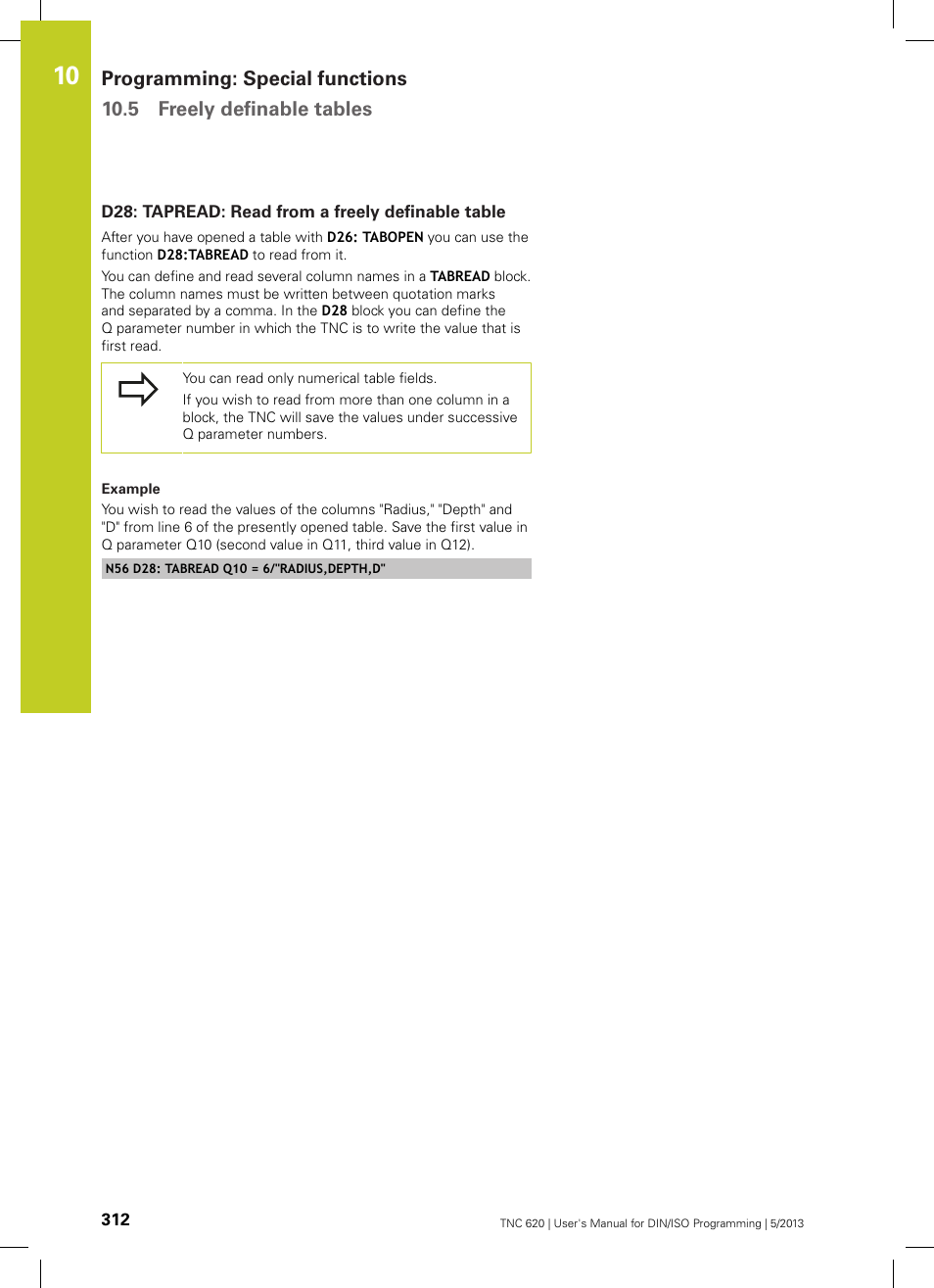 10

Programming: Special functions

10.5 Freely definable tables

D28: TAPREAD: Read from a freely definable table

After you have opened a table with D26: TABOPEN you can use the function D28:TABREAD to read from it.

You can define and read several column names in a TABREAD block. The column names must be written between quotation marks and separated by a comma. In the D28 block you can define the Q parameter number in which the TNC is to write the value that is first read.

You can read only numerical table fields.

If you wish to read from more than one column in a block, the TNC will save the values under successive Q parameter numbers.

Example

You wish to read the values of the columns "Radius," "Depth" and "D" from line 6 of the presently opened table. Save the first value in Q parameter Q10 (second value in Q11, third value in Q12).

N56 D28: TABREAD Q10 = 6/"RADIUS,DEPTH,D"

312

TNC 620 | User's Manual for DIN/ISO Programming | 5/2013